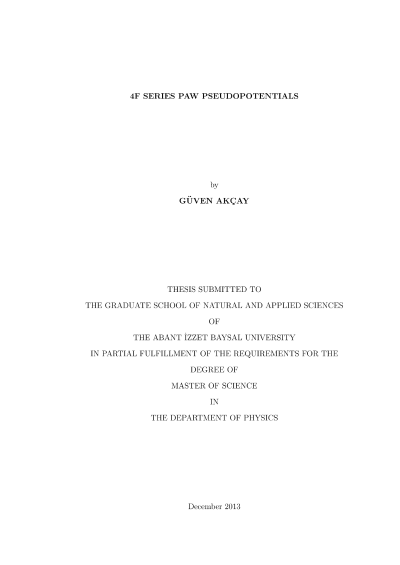 4F SERIES PAW PSEUDOPOTENTIALS

by

GÜVEN AKÇAY

THESIS SUBMITTED TO

THE GRADUATE SCHOOL OF NATURAL AND APPLIED SCIENCES

OF

THE ABANT İZZET BAYSAL UNIVERSITY

IN PARTIAL FULFILLMENT OF THE REQUIREMENTS FOR THE

DEGREE OF

MASTER OF SCIENCE

IN

THE DEPARTMENT OF PHYSICS

December 2013